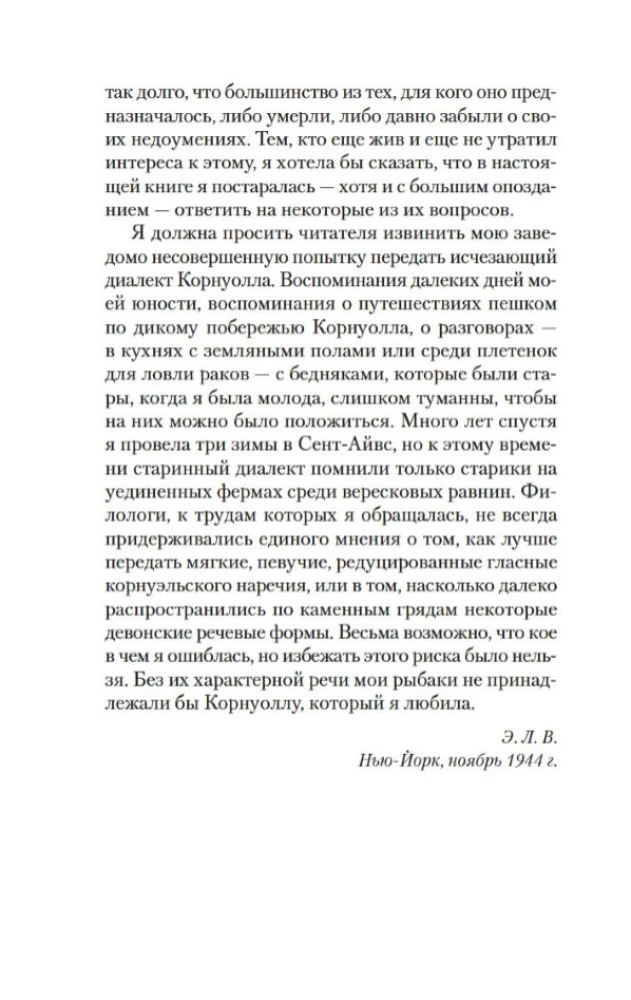 так долго, что большинство из тех, для кого оно предназначалось, либо умерли, либо давно забыли о своих недоумениях. Тем, кто еще жив и еще не утратил интереса к этому, я хотела бы сказать, что в настоящей книге я постаралась — хотя и с большим опозданием — ответить на некоторые из их вопросов.

Я должна просить читателя извинить мою заведомо несовершенную попытку передать исчезающий диалект Корнуолла. Воспоминания далеких дней моей юности, воспоминания о путешествиях пешком по дикому побережью Корнуолла, о разговорах — в кухнях с земляными полами или среди плетенок для ловли раков — с бедняками, которые были стары, когда я была молода, слишком туманны, чтобы на них можно было положиться. Много лет спустя я провела три зимы в Сент-Айвс, но к этому времени старинный диалект помнили только старики на уединенных фермах среди вересковых равнин. Филологи, к трудам которых я обращалась, не всегда придерживались единого мнения о том, как лучше передать мягкие, певучие, редуцированные гласные корнуэльского наречия, или в том, насколько далеко распространились по каменным грядам некоторые девонские речевые формы. Весьма возможно, что кое в чем я ошиблась, но избежать этого риска было нельзя. Без их характерной речи мои рыбаки не принадлежали бы Корнуоллу, который я любила.

Э. Л. В.
Нью-Йорк, ноябрь 1944 г.